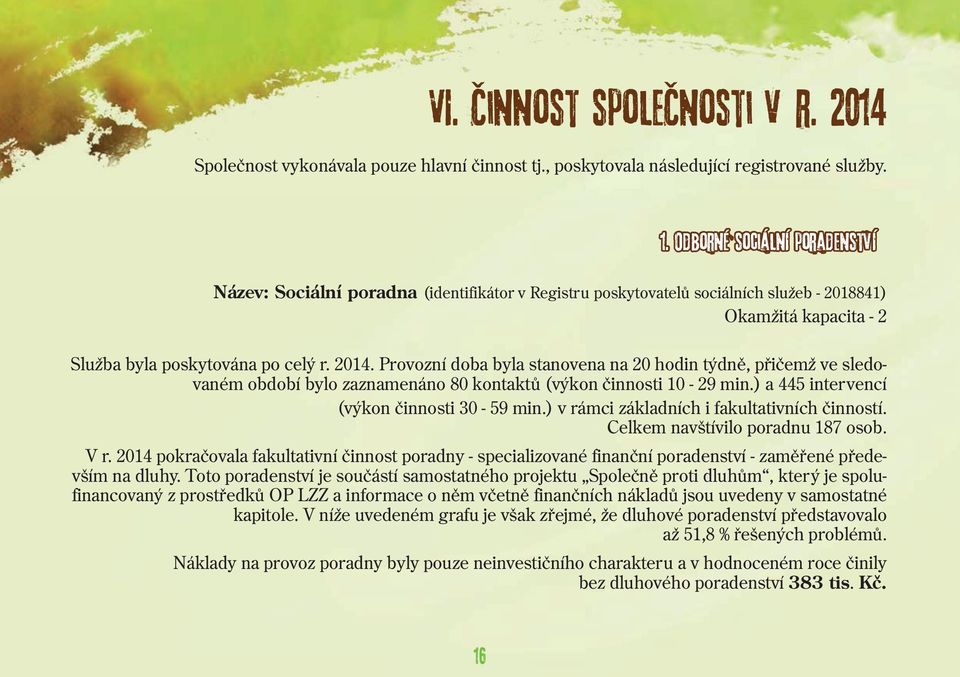 VI. ČINNOST SPOLEČNOSTI V R. 2014

Společnost vykonávala pouze hlavní činnost tj., poskytovala následující registrované služby.

1. ODBORNÉ SOCIÁLNÍ PORADENSTVÍ

Název: Sociální poradna (identifikátor v Registru poskytovatelů sociálních služeb - 2018841)
Okamžitá kapacita - 2

Služba byla poskytována po celý r. 2014. Provozní doba byla stanovena na 20 hodin týdně, přičemž ve sledovaném období bylo zaznamenáno 80 kontaktů (výkon činnosti 10 - 29 min.) a 445 intervencí (výkon činnosti 30 - 59 min.) v rámci základních i fakultativních činností. Celkem navštívilo poradnu 187 osob.

V r. 2014 pokračovala fakultativní činnost poradny - specializované finanční poradenství - zaměřené především na dluhy. Toto poradenství je součástí samostatného projektu „Společně proti dluhům“, který je spolufinancovaný z prostředků OP LZZ a informace o něm včetně finančních nákladů jsou uvedeny v samostatné kapitole. V níže uvedeném grafu je však zřejmé, že dluhové poradenství představovalo až 51,8 % řešených problémů.

Náklady na provoz poradny byly pouze neinvestičního charakteru a v hodnoceném roce činily bez dluhového poradenství 383 tis. Kč.

16